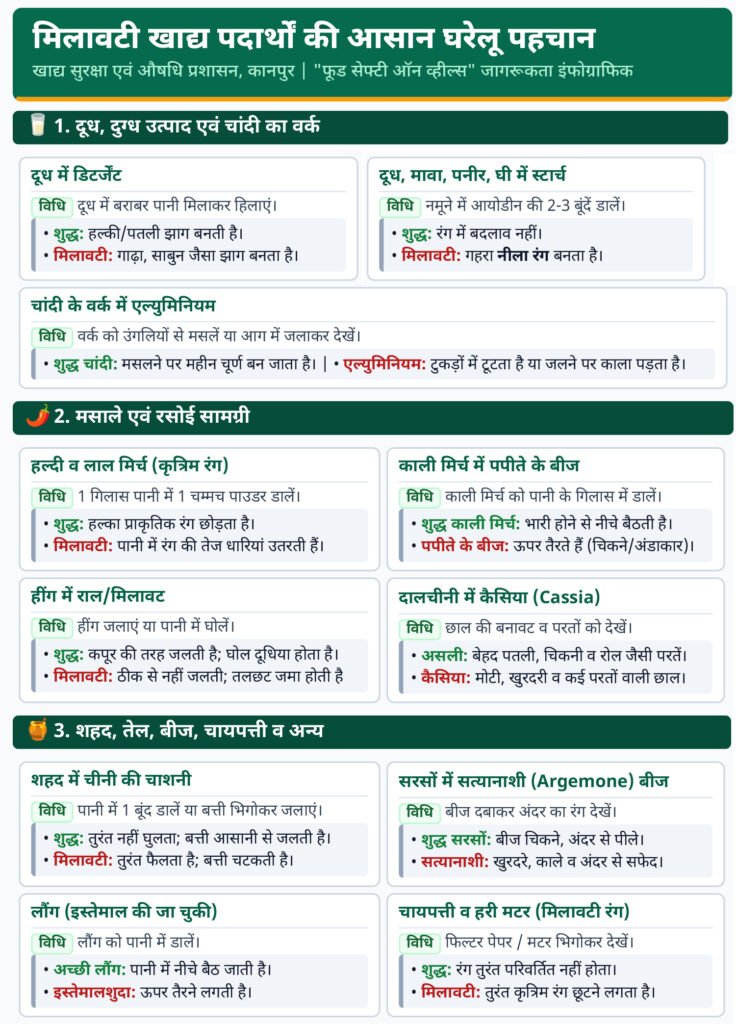 मिलावटी खाद्य पदार्थों की आसान घरेलू पहचान
खाद्य सुरक्षा एवं औषधि प्रशासन, कानपुर | "फूड सेफ्टी ऑन व्हील्स" जागरूकता इंफोग्राफिक

1. दूध, दुग्ध उत्पाद एवं चांदी का वर्क

दूध में डिटर्जेंट
विधि दूध में बराबर पानी मिलाकर हिलाएं।
• शुद्ध: हल्की/पतली झाग बनती है।
• मिलावटी: गाढ़ा, साबुन जैसा झाग बनता है।

दूध, मावा, पनीर, घी में स्टार्च
विधि नमूने में आयोडीन की 2-3 बूंदें डालें।
• शुद्ध: रंग में बदलाव नहीं।
• मिलावटी: गहरा नीला रंग बनता है।

चांदी के वर्क में एल्युमिनियम
विधि वर्क को उंगलियों से मसलें या आग में जलाकर देखें।
• शुद्ध चांदी: मसलने पर महीन चूर्ण बन जाता है। | • एल्युमिनियम: टुकड़ों में टूटता है या जलने पर काला पड़ता है।

2. मसाले एवं रसोई सामग्री

हल्दी व लाल मिर्च (कृत्रिम रंग)
विधि 1 गिलास पानी में 1 चम्मच पाउडर डालें।
• शुद्ध: हल्का प्राकृतिक रंग छोड़ता है।
• मिलावटी: पानी में रंग की तेज धारियां उतरती हैं।

काली मिर्च में पपीते के बीज
विधि काली मिर्च को पानी के गिलास में डालें।
• शुद्ध काली मिर्च: भारी होने से नीचे बैठती है।
• पपीते के बीज: ऊपर तैरते हैं (चिकने/अंडाकार)।

हींग में राल/मिलावट
विधि हींग जलाएं या पानी में घोलें।
• शुद्ध: कपूर की तरह जलती है; घोल दूधिया होता है।
• मिलावटी: ठीक से नहीं जलती; तलछट जमा होती है

दालचीनी में कैसिया (Cassia)
विधि छाल की बनावट व परतों को देखें।
• असली: बेहद पतली, चिकनी व रोल जैसी परतें।
• कैसिया: मोटी, खुरदरी व कई परतों वाली छाल।

3. शहद, तेल, बीज, चायपत्ती व अन्य

शहद में चीनी की चाशनी
विधि पानी में 1 बूंद डालें या बत्ती भिगोकर जलाएं।
• शुद्ध: तुरंत नहीं घुलता; बत्ती आसानी से जलती है।
• मिलावटी: तुरंत फैलता है; बत्ती चटकती है।

सरसों में सत्यानाशी (Argemone) बीज
विधि बीज दबाकर अंदर का रंग देखें।
• शुद्ध सरसों: बीज चिकने, अंदर से पीले।
• सत्यानाशी: खुरदरे, काले व अंदर से सफेद।

लौंग (इस्तेमाल की जा चुकी)
विधि लौंग को पानी में डालें।
• अच्छी लौंग: पानी में नीचे बैठ जाती है।
• इस्तेमालशुदा: ऊपर तैरने लगती है।

चायपत्ती व हरी मटर (मिलावटी रंग)
विधि फिल्टर पेपर / मटर भिगोकर देखें।
• शुद्ध: रंग तुरंत परिवर्तित नहीं होता।
• मिलावटी: तुरंत कृत्रिम रंग छूटने लगता है।